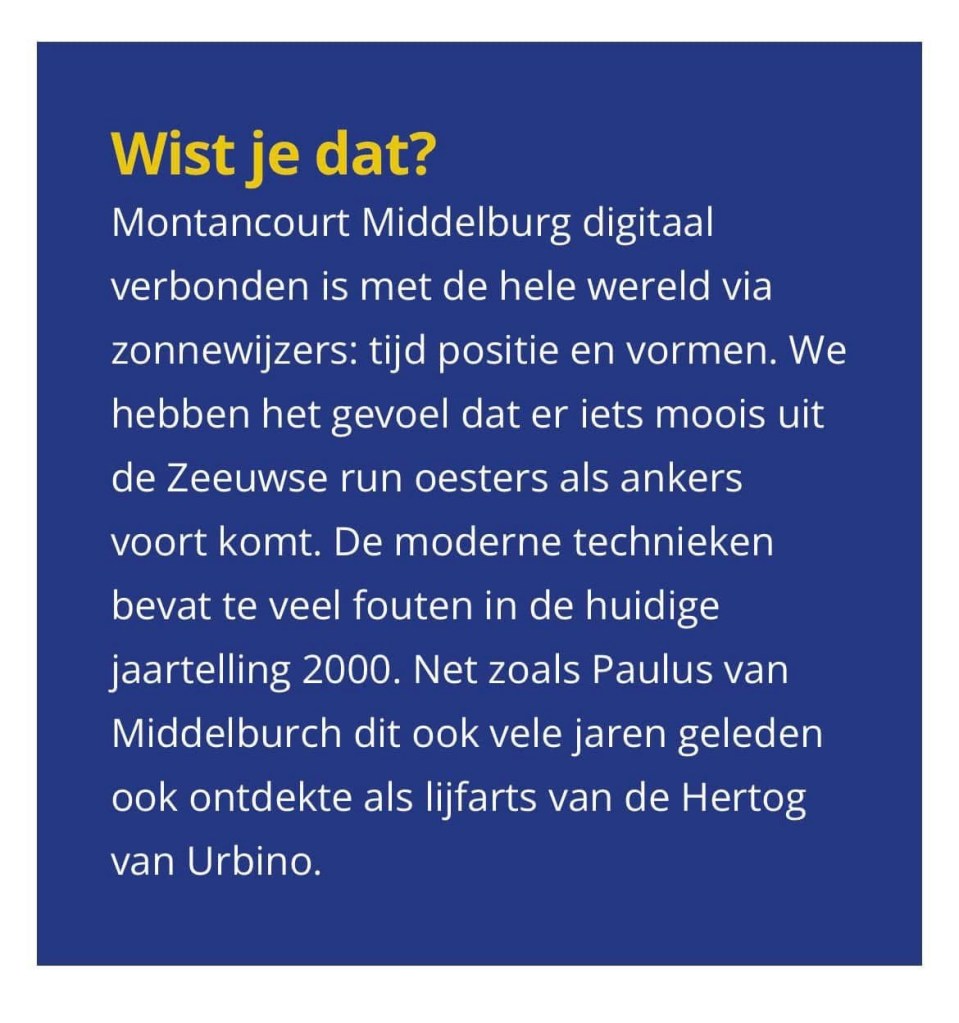 Wist je dat?

Montancourt Middelburg digitaal verbonden is met de hele wereld via zonnewijzers: tijd positie en vormen. We hebben het gevoel dat er iets moois uit de Zeeuwse run oesters als ankers voort komt. De moderne technieken bevat te veel fouten in de huidige jaartelling 2000. Net zoals Paulus van Middelburch dit ook vele jaren geleden ook ontdekte als lijfarts van de Hertog van Urbino.